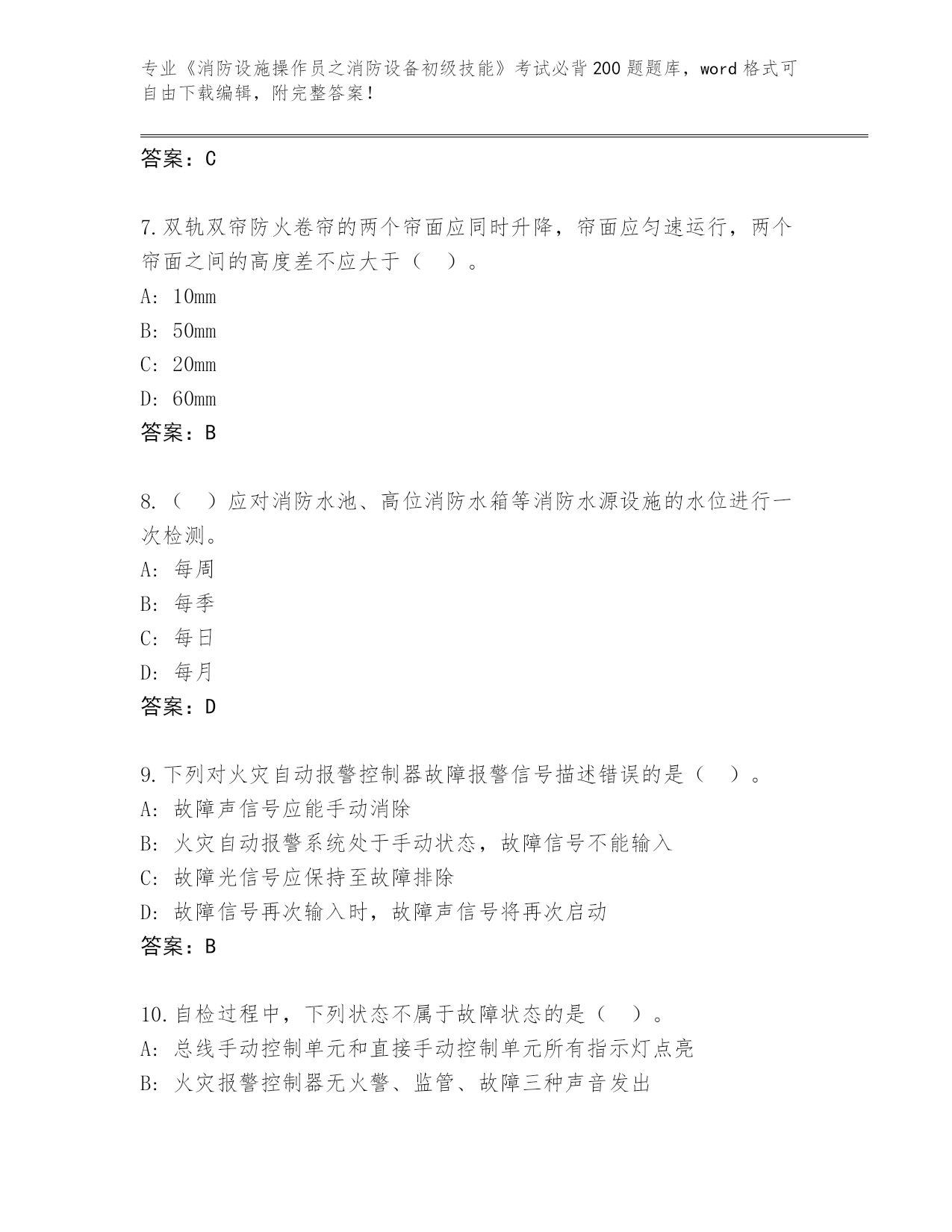 专业《消防设施操作员之消防设备初级技能》考试必背200题题库，word格式可自由下载编辑，附完整答案！

答案：C

7.双轨双帘防火卷帘的两个帘面应同时升降，帘面应匀速运行，两个帘面之间的高度差不应大于（　）。
A: 10mm
B: 50mm
C: 20mm
D: 60mm
答案：B

8.（　）应对消防水池、高位消防水箱等消防水源设施的水位进行一次检测。
A: 每周
B: 每季
C: 每日
D: 每月
答案：D

9.下列对火灾自动报警控制器故障报警信号描述错误的是（　）。
A: 故障声信号应能手动消除
B: 火灾自动报警系统处于手动状态，故障信号不能输入
C: 故障光信号应保持至故障排除
D: 故障信号再次输入时，故障声信号将再次启动
答案：B

10.自检过程中，下列状态不属于故障状态的是（　）。
A: 总线手动控制单元和直接手动控制单元所有指示灯点亮
B: 火灾报警控制器无火警、监管、故障三种声音发出